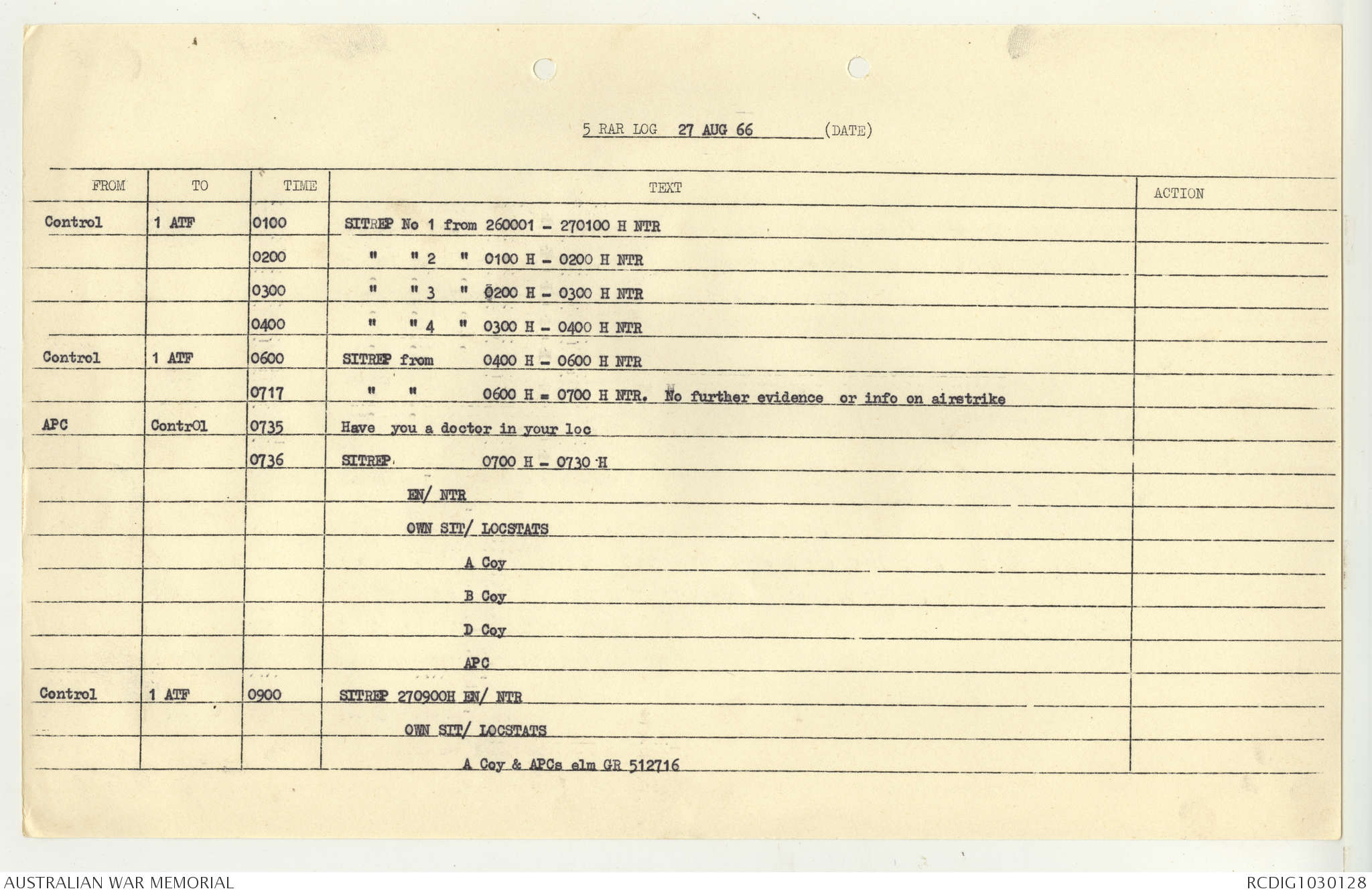 5 RAR LOG 27 AUG 66 (DATE)

| FROM | TO | TIME | TEXT | ACTION |
|---|---|---|---|---|
| Control | 1 ATF | 0100 | SITREP No 1 from 260001 - 270100 H NTR | |
| | | 0200 | " " 2 " 0100 H - 0200 H NTR | |
| | | 0300 | " " 3 " 0200 H - 0300 H NTR | |
| | | 0400 | " " 4 " 0300 H - 0400 H NTR | |
| Control | 1 ATF | 0600 | SITREP from 0400 H - 0600 H NTR | |
| | | 0717 | " " 0600 H = 0700 H NTR. No further evidence or info on airstrike | |
| APC | ContrOl | 0735 | Have you a doctor in your loc | |
| | | 0736 | SITREP 0700 H - 0730 H | |
| | | | EN/ NTR | |
| | | | OWN SIT/ LOCSTATS | |
| | | | A Coy | |
| | | | B Coy | |
| | | | D Coy | |
| | | | APC | |
| Control | 1 ATF | 0900 | SITREP 270900H EN/ NTR | |
| | | | OWN SIT/ LOCSTATS | |
| | | | A Coy & APCs elm GR 512716 | |

AUSTRALIAN WAR MEMORIAL

RCDIG1030128